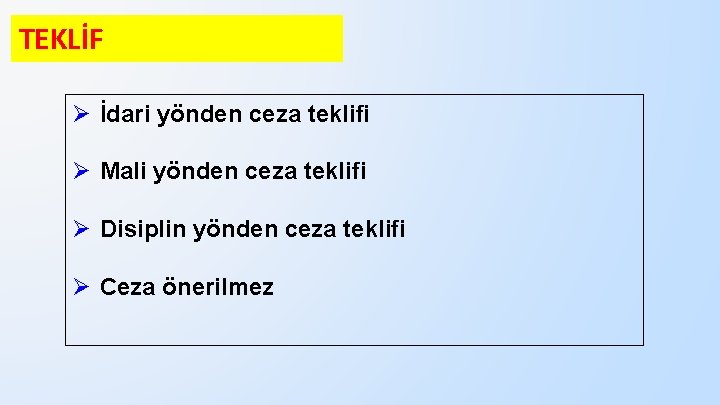 TEKLİF

➢ İdari yönden ceza teklifi

➢ Mali yönden ceza teklifi

➢ Disiplin yönden ceza teklifi

➢ Ceza önerilmez